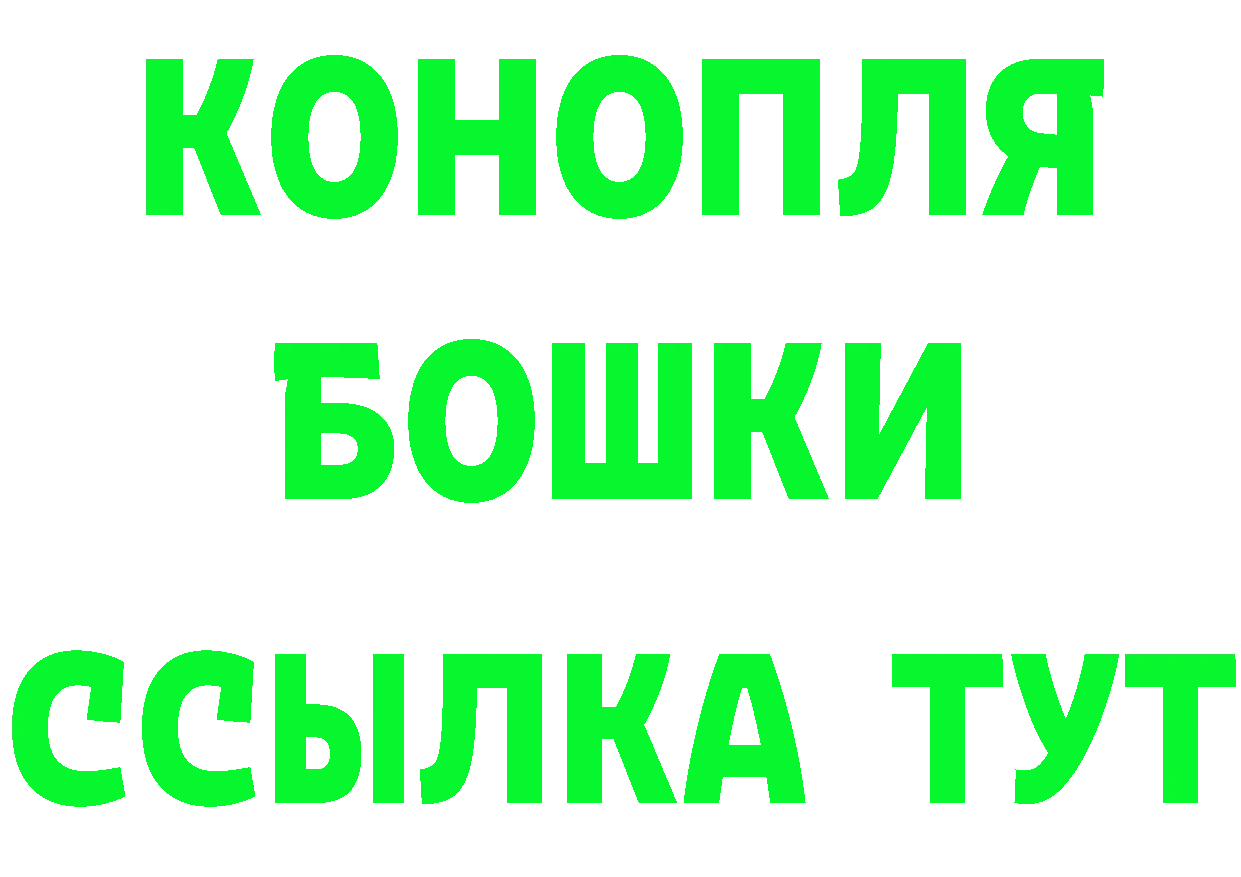 КОНОПЛЯ
БОШКИ
ССЫЛКА ТУТ